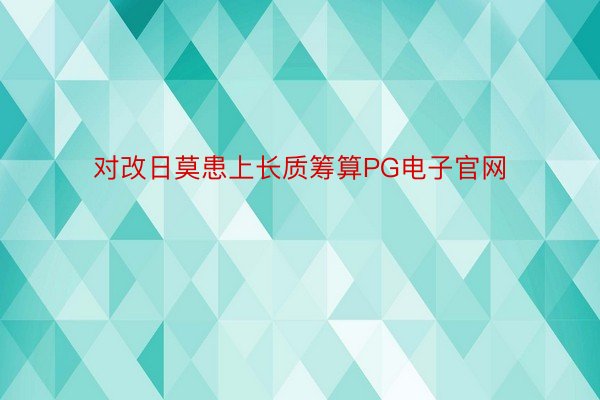 对改日莫患上长质筹算PG电子官网